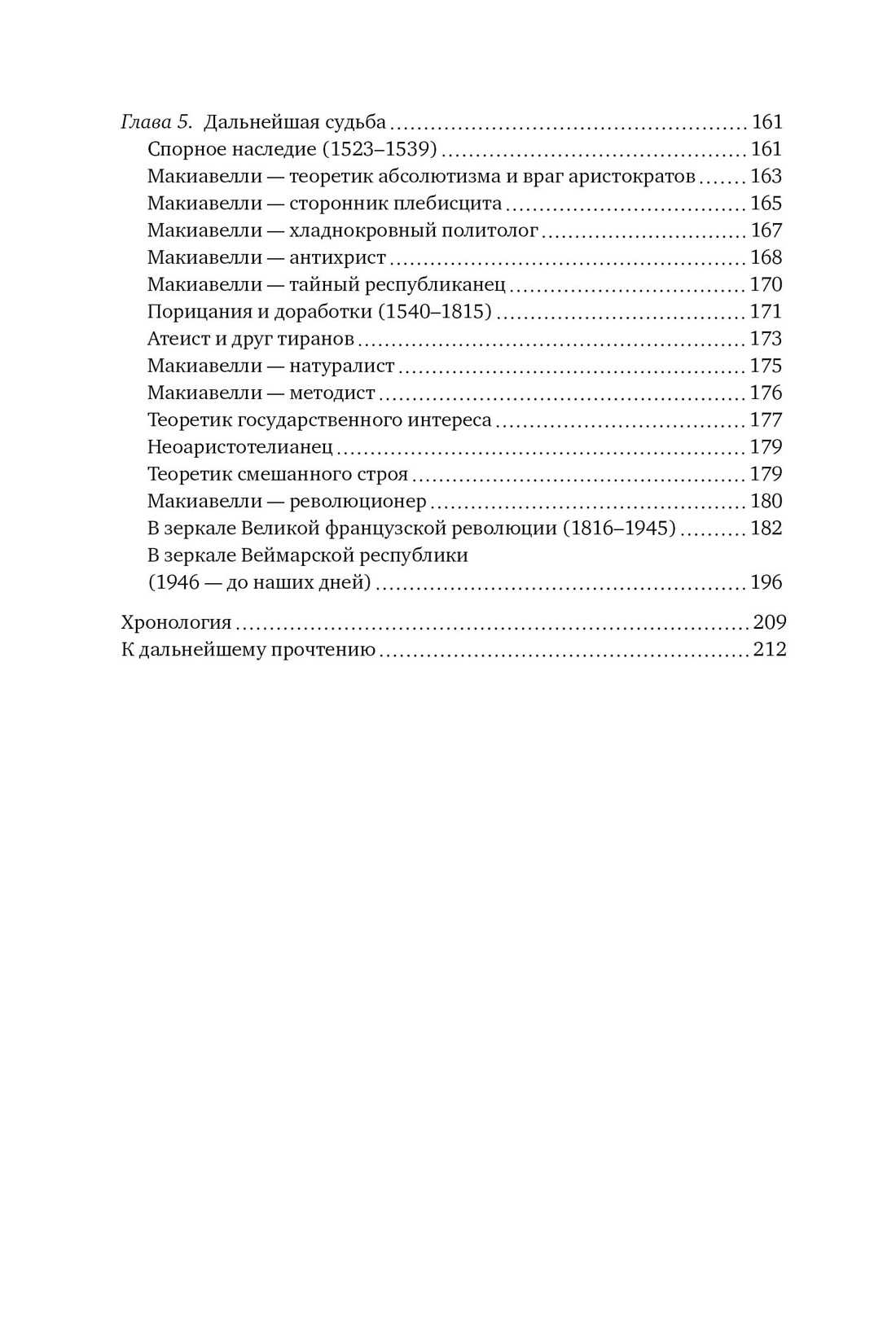 Глава 5. Дальнейшая судьба ........ 161
Спорное наследие (1523–1539) ........ 161
Макиавелли — теоретик абсолютизма и враг аристократов ........ 163
Макиавелли — сторонник плебисцита ........ 165
Макиавелли — хладнокровный политолог ........ 167
Макиавелли — антихрист ........ 168
Макиавелли — тайный республиканец ........ 170
Порицания и доработки (1540–1815) ........ 171
Атеист и друг тиранов ........ 173
Макиавелли — натуралист ........ 175
Макиавелли — методист ........ 176
Теоретик государственного интереса ........ 177
Неоаристотелианец ........ 179
Теоретик смешанного строя ........ 179
Макиавелли — революционер ........ 180
В зеркале Великой французской революции (1816–1945) ........ 182
В зеркале Веймарской республики (1946 — до наших дней) ........ 196

Хронология ........ 209
К дальнейшему прочтению ........ 212